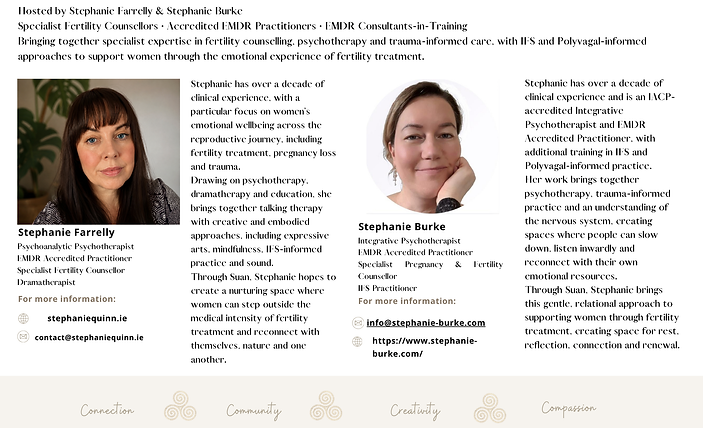 Hosted by Stephanie Farrelly & Stephanie Burke
Specialist Fertility Counsellors • Accredited EMDR Practitioners • EMDR Consultants-in-Training
Bringing together specialist expertise in fertility counselling, psychotherapy and trauma-informed care, with IFS and Polyvagal-informed approaches to support women through the emotional experience of fertility treatment.

Stephanie Farrelly
Psychoanalytic Psychotherapist
EMDR Accredited Practitioner
Specialist Fertility Counsellor
Dramatherapist

For more information:

stephaniequinn.ie

contact@stephaniequinn.ie

Stephanie has over a decade of clinical experience, with a particular focus on women's emotional wellbeing across the reproductive journey, including fertility treatment, pregnancy loss and trauma.

Drawing on psychotherapy, dramatherapy and education, she brings together talking therapy with creative and embodied approaches, including expressive arts, mindfulness, IFS-informed practice and sound.

Through Suan, Stephanie hopes to create a nurturing space where women can step outside the medical intensity of fertility treatment and reconnect with themselves, nature and one another.

Stephanie Burke
Integrative Psychotherapist
EMDR Accredited Practitioner
Specialist Pregnancy & Fertility Counsellor
IFS Practitioner

For more information:

info@stephanie-burke.com

https://www.stephanie-burke.com/

Stephanie has over a decade of clinical experience and is an IACP-accredited Integrative Psychotherapist and EMDR Accredited Practitioner, with additional training in IFS and Polyvagal-informed practice.

Her work brings together psychotherapy, trauma-informed practice and an understanding of the nervous system, creating spaces where people can slow down, listen inwardly and reconnect with their own emotional resources.

Through Suan, Stephanie brings this gentle, relational approach to supporting women through fertility treatment, creating space for rest, reflection, connection and renewal.

Connection Community Creativity Compassion